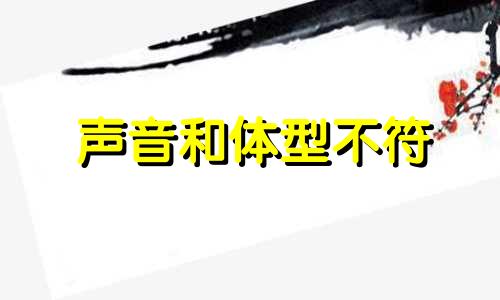 声音和体型不符